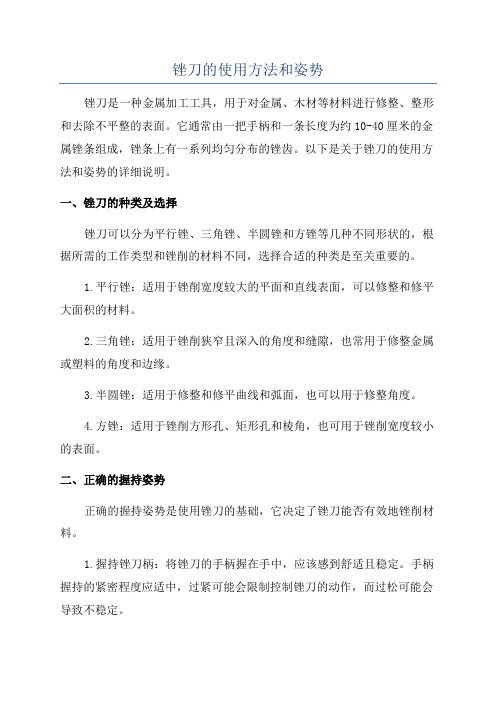 锉刀的使用方法和姿势

锉刀是一种金属加工工具，用于对金属、木材等材料进行修整、整形和去除不平整的表面。它通常由一把手柄和一条长度为约 10-40 厘米的金属锉条组成，锉条上有一系列均匀分布的锉齿。以下是关于锉刀的使用方法和姿势的详细说明。

一、锉刀的种类及选择

锉刀可以分为平行锉、三角锉、半圆锉和方锉等几种不同形状的，根据所需的工作类型和锉削的材料不同，选择合适的种类是至关重要的。

1.平行锉：适用于锉削宽度较大的平面和直线表面，可以修整和修平大面积的材料。

2.三角锉：适用于锉削狭窄且深入的角度和缝隙，也常用于修整金属或塑料的角度和边缘。

3.半圆锉：适用于修整和修平曲线和弧面，也可以用于修整角度。

4.方锉：适用于锉削方形孔、矩形孔和棱角，也可用于锉削宽度较小的表面。

二、正确的握持姿势

正确的握持姿势是使用锉刀的基础，它决定了锉刀能否有效地锉削材料。

1.握持锉刀柄：将锉刀的手柄握在手中，应该感到舒适且稳定。手柄握持的紧密程度应适中，过紧可能会限制控制锉刀的动作，而过松可能会导致不稳定。